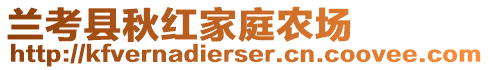 兰考县秋红家庭农场
http://kfvernadierser.cn.coovee.com